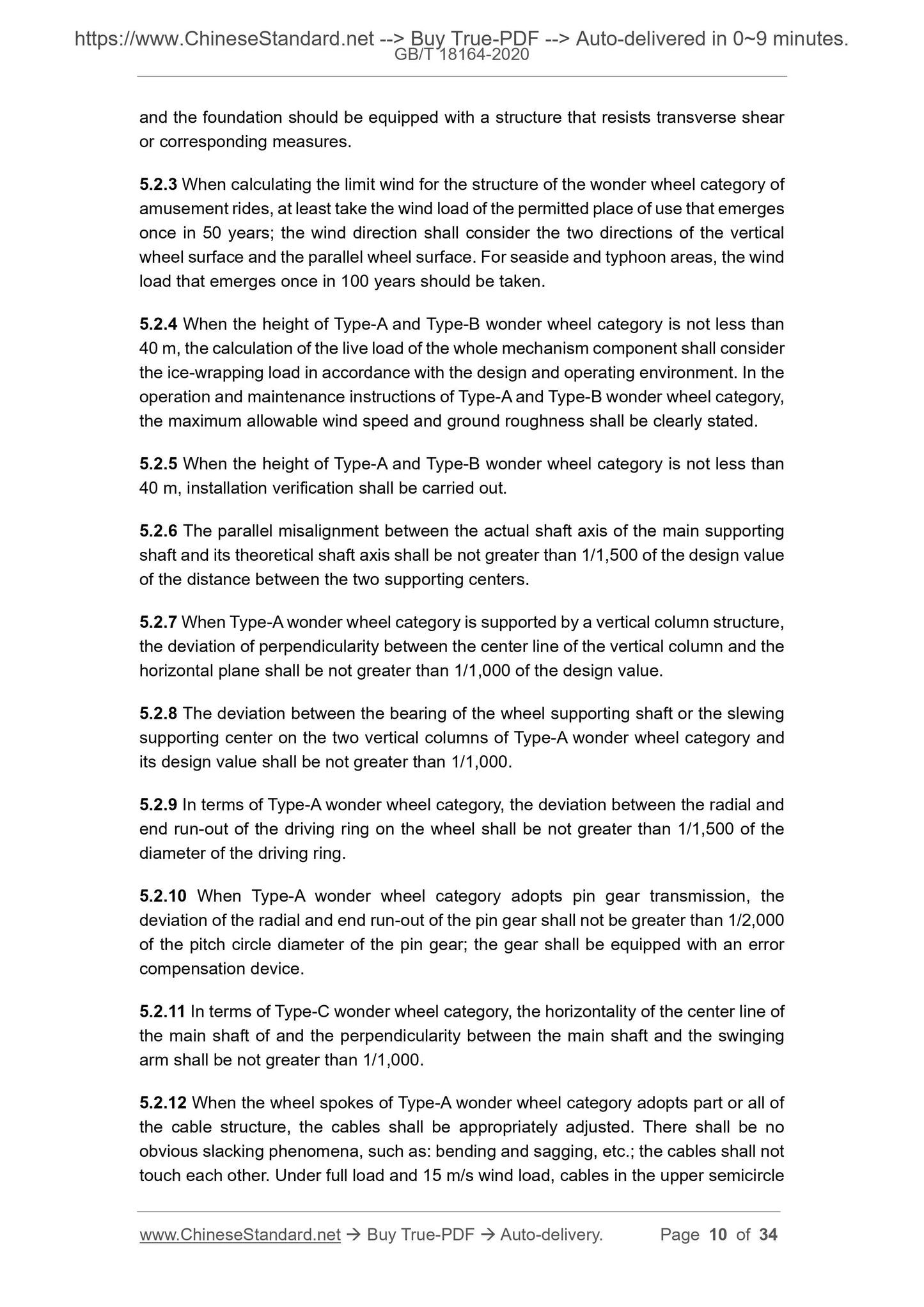 https://www.ChineseStandard.net --> Buy True-PDF --> Auto-delivered in 0~9 minutes.
GB/T 18164-2020

and the foundation should be equipped with a structure that resists transverse shear or corresponding measures.

5.2.3 When calculating the limit wind for the structure of the wonder wheel category of amusement rides, at least take the wind load of the permitted place of use that emerges once in 50 years; the wind direction shall consider the two directions of the vertical wheel surface and the parallel wheel surface. For seaside and typhoon areas, the wind load that emerges once in 100 years should be taken.

5.2.4 When the height of Type-A and Type-B wonder wheel category is not less than 40 m, the calculation of the live load of the whole mechanism component shall consider the ice-wrapping load in accordance with the design and operating environment. In the operation and maintenance instructions of Type-A and Type-B wonder wheel category, the maximum allowable wind speed and ground roughness shall be clearly stated.

5.2.5 When the height of Type-A and Type-B wonder wheel category is not less than 40 m, installation verification shall be carried out.

5.2.6 The parallel misalignment between the actual shaft axis of the main supporting shaft and its theoretical shaft axis shall be not greater than 1/1,500 of the design value of the distance between the two supporting centers.

5.2.7 When Type-A wonder wheel category is supported by a vertical column structure, the deviation of perpendicularity between the center line of the vertical column and the horizontal plane shall be not greater than 1/1,000 of the design value.

5.2.8 The deviation between the bearing of the wheel supporting shaft or the slewing supporting center on the two vertical columns of Type-A wonder wheel category and its design value shall be not greater than 1/1,000.

5.2.9 In terms of Type-A wonder wheel category, the deviation between the radial and end run-out of the driving ring on the wheel shall be not greater than 1/1,500 of the diameter of the driving ring.

5.2.10 When Type-A wonder wheel category adopts pin gear transmission, the deviation of the radial and end run-out of the pin gear shall not be greater than 1/2,000 of the pitch circle diameter of the pin gear; the gear shall be equipped with an error compensation device.

5.2.11 In terms of Type-C wonder wheel category, the horizontality of the center line of the main shaft of and the perpendicularity between the main shaft and the swinging arm shall be not greater than 1/1,000.

5.2.12 When the wheel spokes of Type-A wonder wheel category adopts part or all of the cable structure, the cables shall be appropriately adjusted. There shall be no obvious slacking phenomena, such as: bending and sagging, etc.; the cables shall not touch each other. Under full load and 15 m/s wind load, cables in the upper semicircle

www.ChineseStandard.net → Buy True-PDF → Auto-delivery. Page 10 of 34